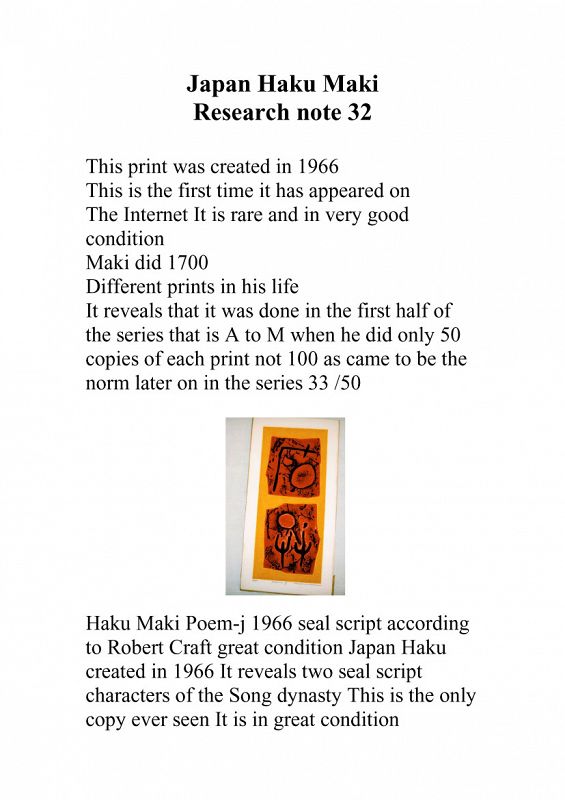 Japan Haku Maki
Research note 32

This print was created in 1966
This is the first time it has appeared on
The Internet It is rare and in very good condition
Maki did 1700
Different prints in his life
It reveals that it was done in the first half of the series that is A to M when he did only 50 copies of each print not 100 as came to be the norm later on in the series 33 /50

Haku Maki Poem-j 1966 seal script according to Robert Craft great condition Japan Haku created in 1966 It reveals two seal script characters of the Song dynasty This is the only copy ever seen It is in great condition